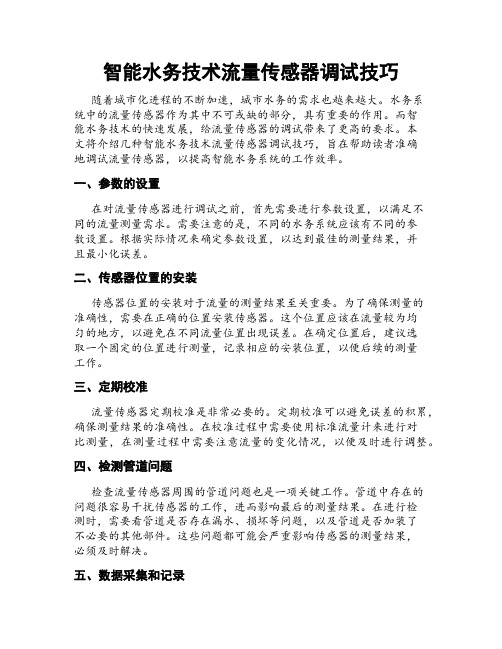 智能水务技术流量传感器调试技巧

随着城市化进程的不断加速，城市水务的需求也越来越大。水务系统中的流量传感器作为其中不可或缺的部分，具有重要的作用。而智能水务技术的快速发展，给流量传感器的调试带来了更高的要求。本文将介绍几种智能水务技术流量传感器调试技巧，旨在帮助读者准确地调试流量传感器，以提高智能水务系统的工作效率。

一、参数的设置

在对流量传感器进行调试之前，首先需要进行参数设置，以满足不同的流量测量需求。需要注意的是，不同的水务系统应该有不同的参数设置。根据实际情况来确定参数设置，以达到最佳的测量结果，并且最小化误差。

二、传感器位置的安装

传感器位置的安装对于流量的测量结果至关重要。为了确保测量的准确性，需要在正确的位置安装传感器。这个位置应该在流量较为均匀的地方，以避免在不同流量位置出现误差。在确定位置后，建议选取一个固定的位置进行测量，记录相应的安装位置，以便后续的测量工作。

三、定期校准

流量传感器定期校准是非常必要的。定期校准可以避免误差的积累，确保测量结果的准确性。在校准过程中需要使用标准流量计来进行对比测量，在测量过程中需要注意流量的变化情况，以便及时进行调整。

四、检测管道问题

检查流量传感器周围的管道问题也是一项关键工作。管道中存在的问题很容易干扰传感器的工作，进而影响最后的测量结果。在进行检测时，需要看管道是否存在漏水、损坏等问题，以及管道是否加装了不必要的其他部件。这些问题都可能会严重影响传感器的测量结果，必须及时解决。

五、数据采集和记录